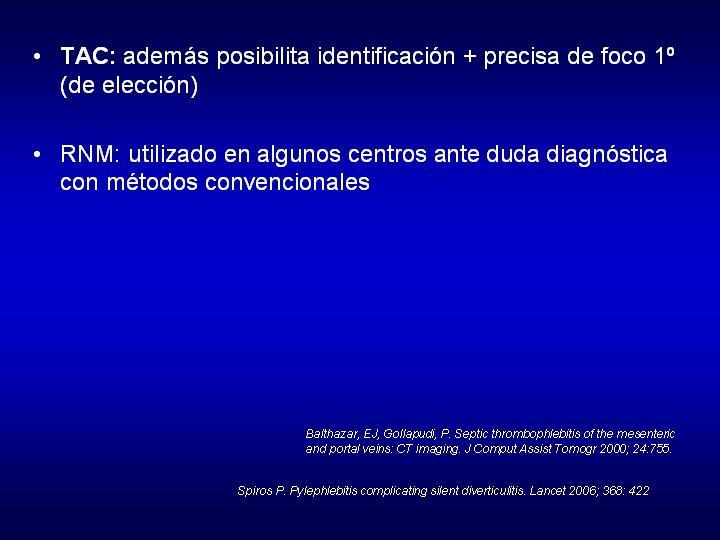 • TAC: además posibilita identificación + precisa de foco 1º (de elección)

• RNM: utilizado en algunos centros ante duda diagnóstica con métodos convencionales

Balthazar, EJ, Gollapudi, P. Septic thrombophlebitis of the mesenteric and portal veins: CT imaging. J Comput Assist Tomogr 2000; 24:755.

Spiros P. Pylephlebitis complicating silent diverticulitis. Lancet 2006; 368: 422